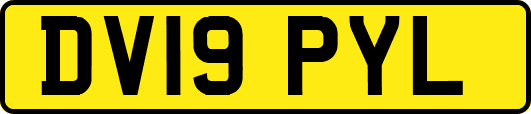 DV19 PYL